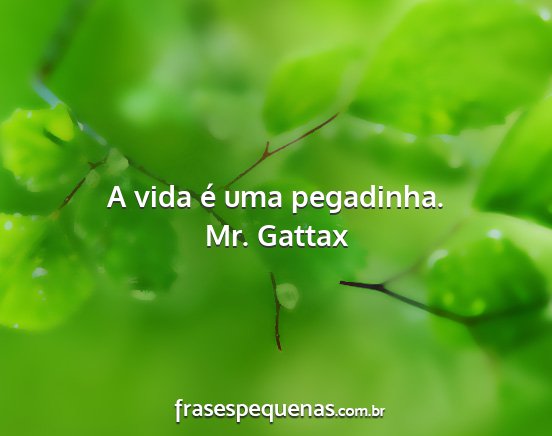 A vida é uma pegadinha.
Mr. Gattax

frasespequenas.com.br